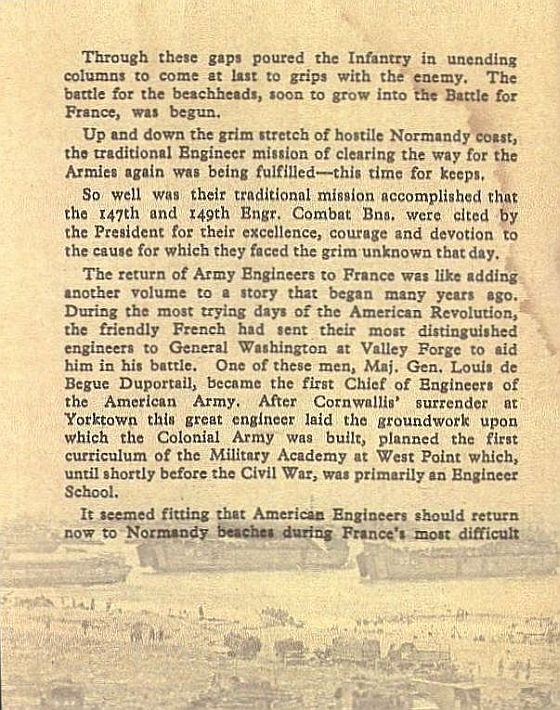 Through these gaps poured the Infantry in unending columns to come at last to grips with the enemy. The battle for the beachheads, soon to grow into the Battle for France, was begun.

Up and down the grim stretch of hostile Normandy coast, the traditional Engineer mission of clearing the way for the Armies again was being fulfilled—this time for keeps.

So well was their traditional mission accomplished that the 147th and 149th Engr. Combat Bns. were cited by the President for their excellence, courage and devotion to the cause for which they faced the grim unknown that day.

The return of Army Engineers to France was like adding another volume to a story that began many years ago. During the most trying days of the American Revolution, the friendly French had sent their most distinguished engineers to General Washington at Valley Forge to aid him in his battle. One of these men, Maj. Gen. Louis de Begue Duportail, became the first Chief of Engineers of the American Army. After Cornwallis' surrender at Yorktown this great engineer laid the groundwork upon which the Colonial Army was built, planned the first curriculum of the Military Academy at West Point which, until shortly before the Civil War, was primarily an Engineer School.

It seemed fitting that American Engineers should return now to Normandy beaches during France's most difficult